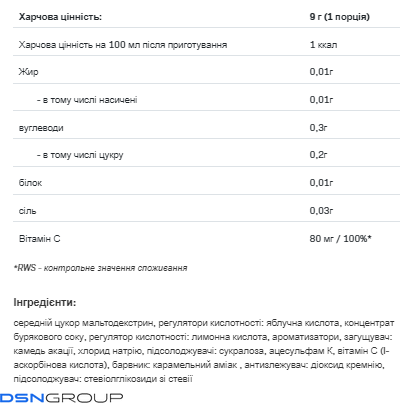 | Харчова цінність: | 9 г (1 порція) |
|---|---|
| Харчова цінність на 100 мл після приготування | 1 ккал |
| Жир | 0,01г |
| - в тому числі насичені | 0,01г |
| вуглеводи | 0,3г |
| - в тому числі цукру | 0,2г |
| білок | 0,01г |
| сіль | 0,03г |
| Вітамін С | 80 мг / 100%* |

*RWS - контрольне значення споживання

Інгредієнти:

середній цукор мальтодекстрин, регулятори кислотності: яблучна кислота, концентрат бурякового соку, регулятор кислотності: лимонна кислота, ароматизатори, загущувач: камедь акації, хлорид натрію, підсолоджувачі: сукралоза, ацесульфам К, вітамін С (l-аскорбінова кислота), барвник: карамельний аміак , антизлежувач: діоксид кремнію, підсолоджувач: стевіолглікозиди зі стевії

DSNGROUP